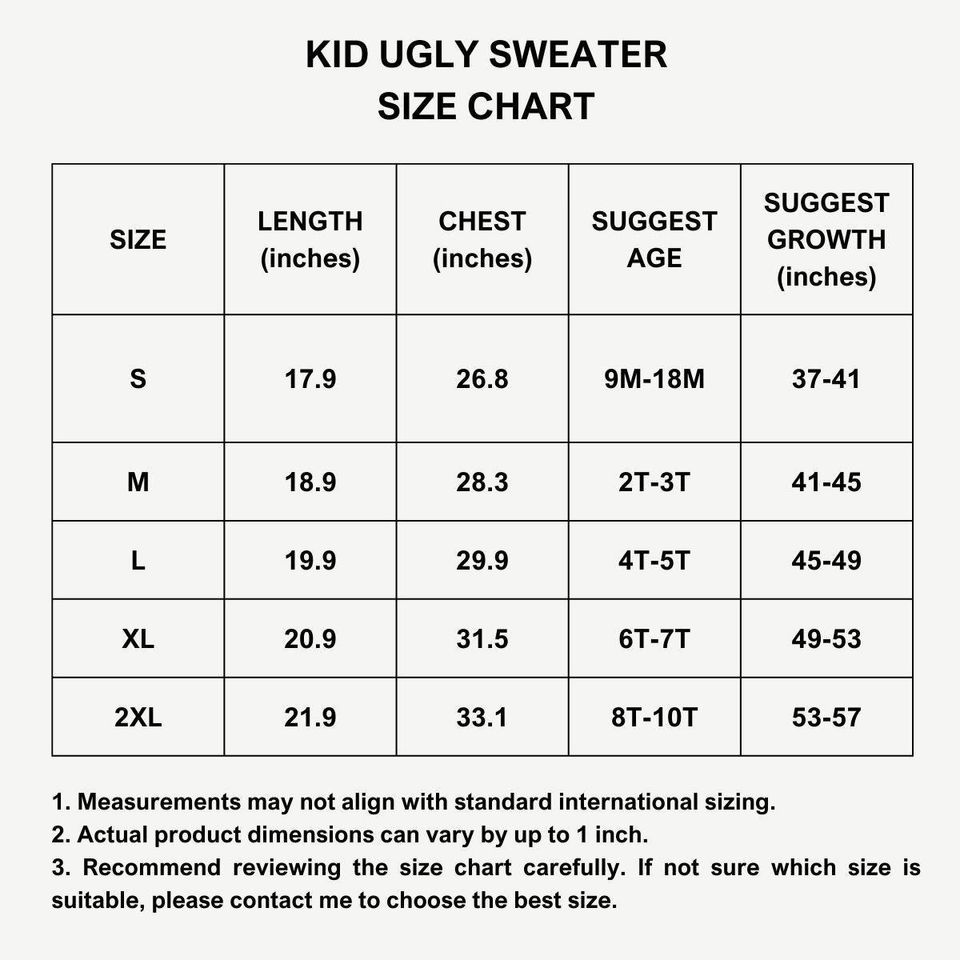 KID UGLY SWEATER
SIZE CHART

| SIZE | LENGTH (inches) | CHEST (inches) | SUGGEST AGE | SUGGEST GROWTH (inches) |
|---|---|---|---|---|
| S | 17.9 | 26.8 | 9M-18M | 37-41 |
| M | 18.9 | 28.3 | 2T-3T | 41-45 |
| L | 19.9 | 29.9 | 4T-5T | 45-49 |
| XL | 20.9 | 31.5 | 6T-7T | 49-53 |
| 2XL | 21.9 | 33.1 | 8T-10T | 53-57 |

1. Measurements may not align with standard international sizing.
2. Actual product dimensions can vary by up to 1 inch.
3. Recommend reviewing the size chart carefully. If not sure which size is suitable, please contact me to choose the best size.